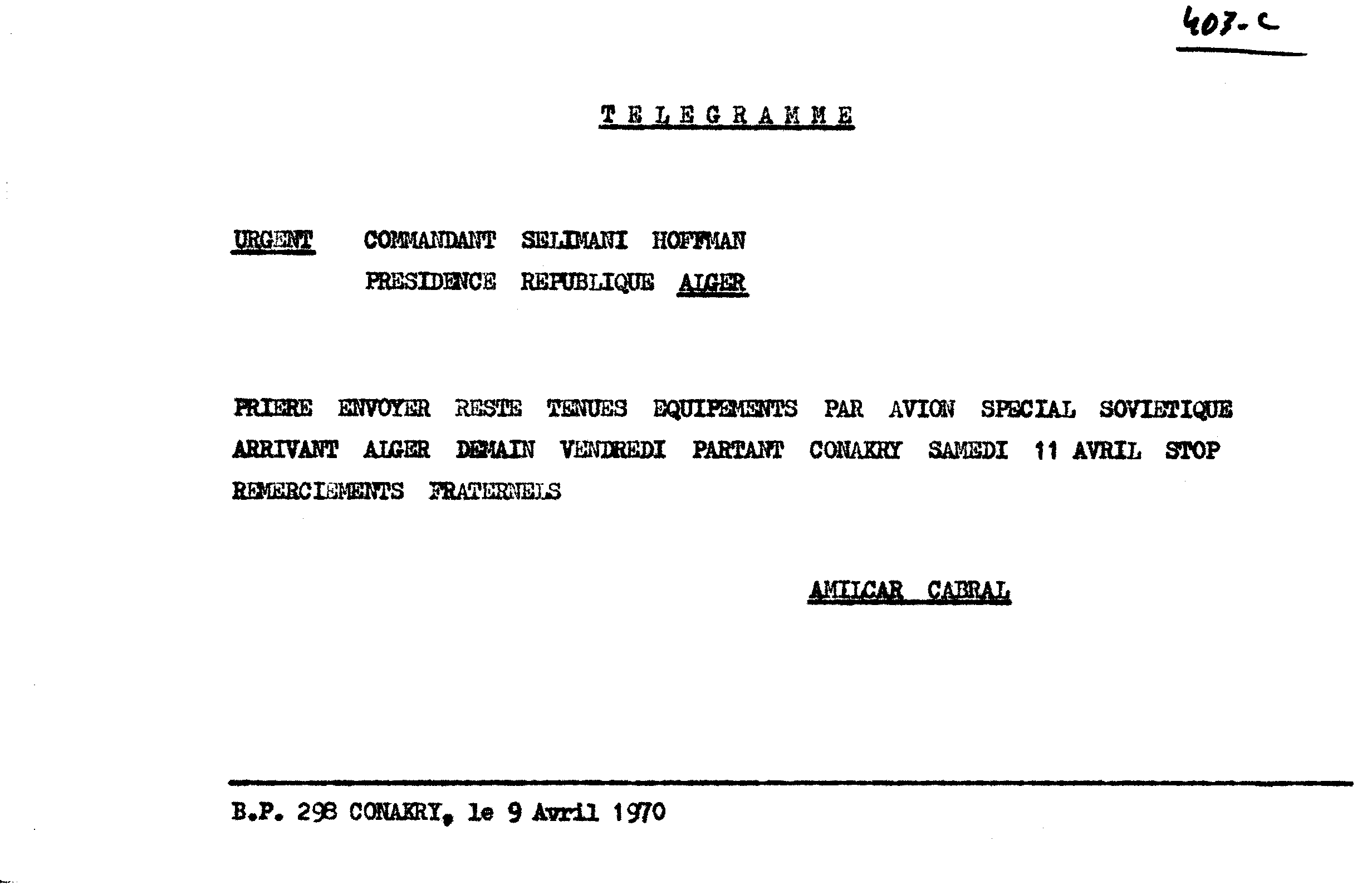 407-C

TELEGRAMME

URGENT COMMANDANT SELIMANI HOFFMAN PRESIDENCE REPUBLIQUE ALGER

PRIERE ENVOYER RESTE TENUES EQUIPEMENTS PAR AVION SPECIAL SOVIETIQUE ARRIVANT ALGER DEMAIN VENDREDI PARTANT CONAKRY SAMEDI 11 AVRIL STOP REMERCIEMENTS FRATERNELS

AMILCAR CABRAL

B.P. 298 CONAKRY, le 9 Avril 1970